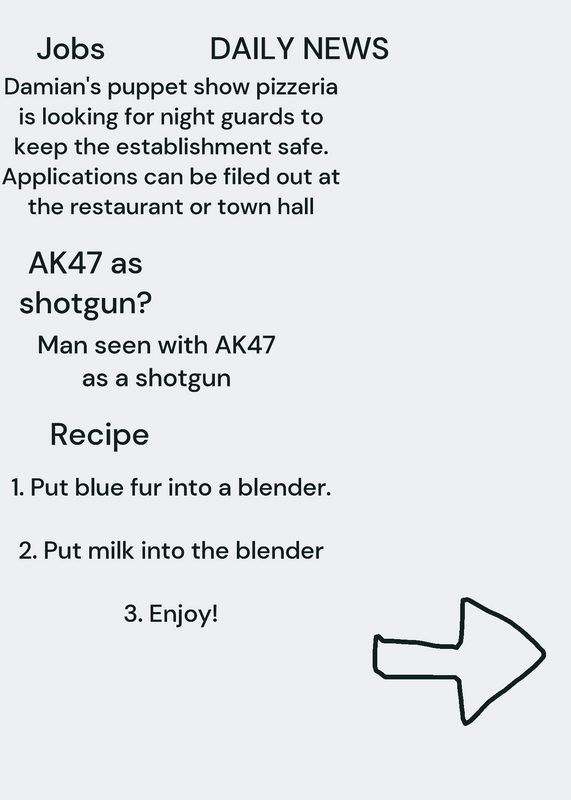 Jobs DAILY NEWS

Damian's puppet show pizzeria is looking for night guards to keep the establishment safe. Applications can be filed out at the restaurant or town hall

AK47 as shotgun?

Man seen with AK47 as a shotgun

Recipe

1. Put blue fur into a blender.

2. Put milk into the blender

3. Enjoy!